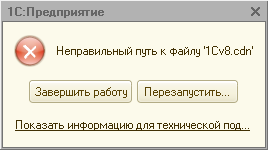 1С:Предприятие

Неправильный путь к файлу '1Cv8.cdn'

Завершить работу

Перезапустить...

Показать информацию для технической под...